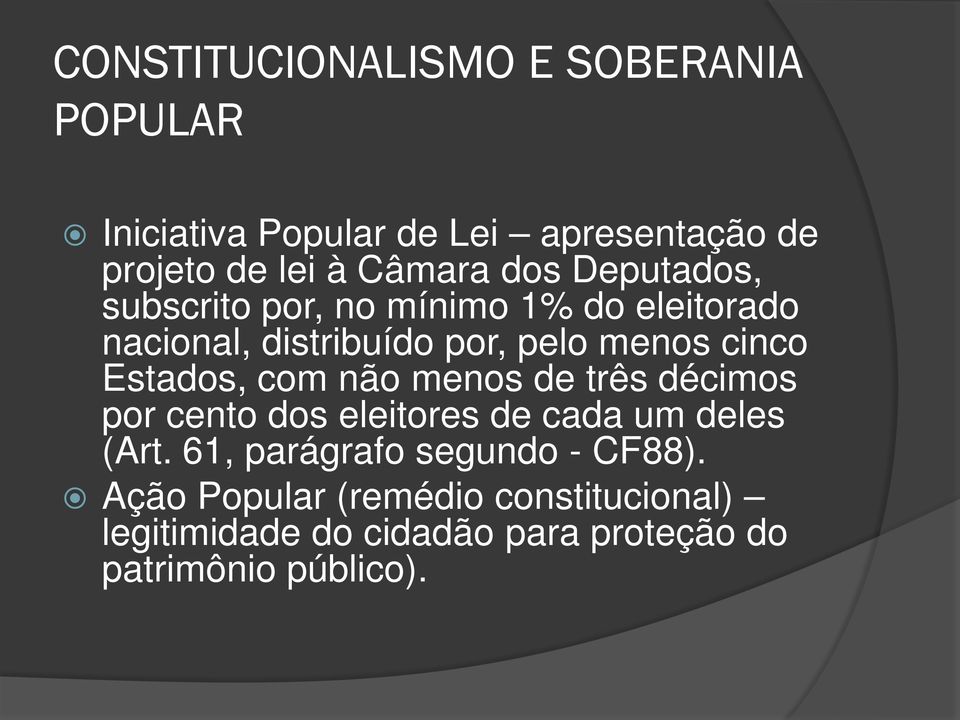 CONSTITUCIONALISMO E SOBERANIA POPULAR

Iniciativa Popular de Lei – apresentação de projeto de lei à Câmara dos Deputados, subscrito por, no mínimo 1% do eleitorado nacional, distribuído por, pelo menos cinco Estados, com não menos de três décimos por cento dos eleitores de cada um deles (Art. 61, parágrafo segundo - CF88).

Ação Popular (remédio constitucional) – legitimidade do cidadão para proteção do patrimônio público).